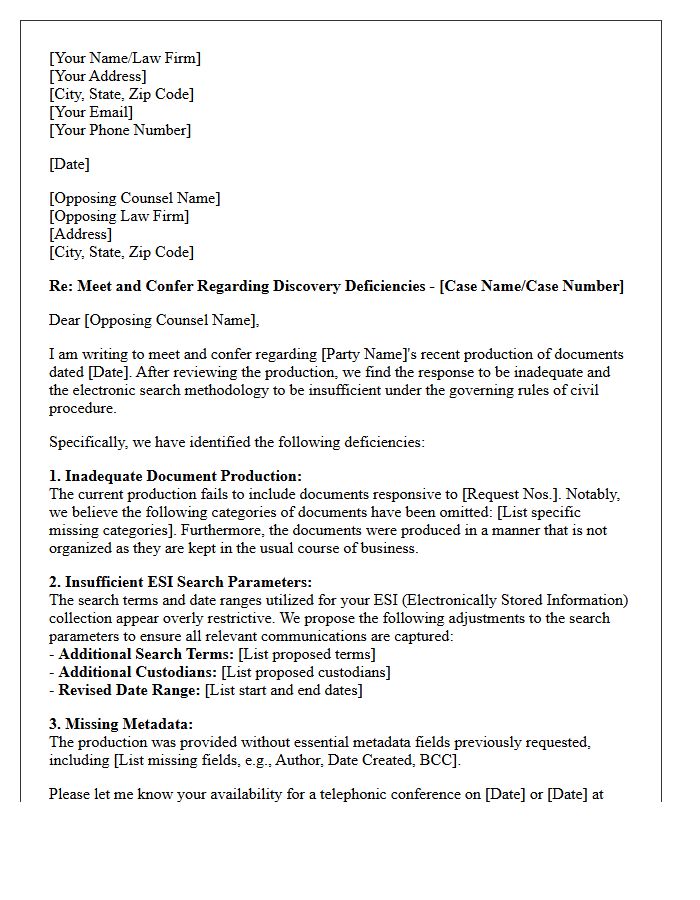 [Your Name/Law Firm]
[Your Address]
[City, State, Zip Code]
[Your Email]
[Your Phone Number]

[Date]

[Opposing Counsel Name]
[Opposing Law Firm]
[Address]
[City, State, Zip Code]

Re: Meet and Confer Regarding Discovery Deficiencies - [Case Name/Case Number]

Dear [Opposing Counsel Name],

I am writing to meet and confer regarding [Party Name]'s recent production of documents dated [Date]. After reviewing the production, we find the response to be inadequate and the electronic search methodology to be insufficient under the governing rules of civil procedure.

Specifically, we have identified the following deficiencies:

1. Inadequate Document Production:
The current production fails to include documents responsive to [Request Nos.]. Notably, we believe the following categories of documents have been omitted: [List specific missing categories]. Furthermore, the documents were produced in a manner that is not organized as they are kept in the usual course of business.

2. Insufficient ESI Search Parameters:
The search terms and date ranges utilized for your ESI (Electronically Stored Information) collection appear overly restrictive. We propose the following adjustments to the search parameters to ensure all relevant communications are captured:
- Additional Search Terms: [List proposed terms]
- Additional Custodians: [List proposed custodians]
- Revised Date Range: [List start and end dates]

3. Missing Metadata:
The production was provided without essential metadata fields previously requested, including [List missing fields, e.g., Author, Date Created, BCC].

Please let me know your availability for a telephonic conference on [Date] or [Date] at